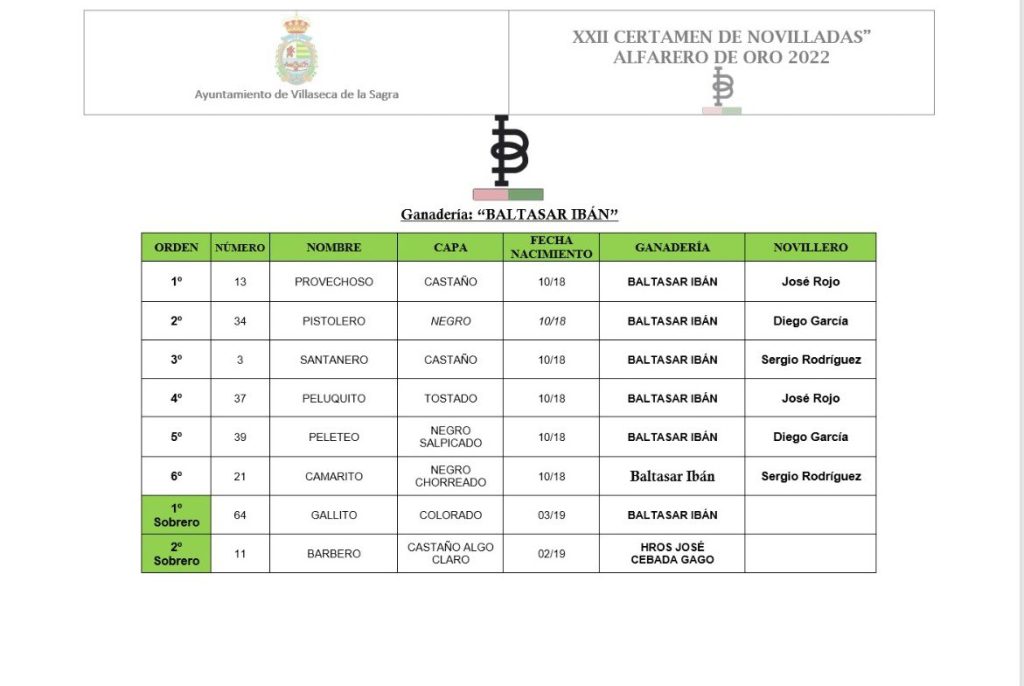 Ayuntamiento de Villaseca de la Sagra

XXII CERTAMEN DE NOVILLADAS"
ALFARERO DE ORO 2022

Ganadería: "BALTASAR IBÁN"

| ORDEN | NÚMERO | NOMBRE | CAPA | FECHA NACIMIENTO | GANADERÍA | NOVILLERO |
|---|---|---|---|---|---|---|
| 1º | 13 | PROVECHOSO | CASTAÑO | 10/18 | BALTASAR IBÁN | José Rojo |
| 2º | 34 | PISTOLERO | NEGRO | 10/18 | BALTASAR IBÁN | Diego García |
| 3º | 3 | SANTANERO | CASTAÑO | 10/18 | BALTASAR IBÁN | Sergio Rodríguez |
| 4º | 37 | PELUQUITO | TOSTADO | 10/18 | BALTASAR IBÁN | José Rojo |
| 5º | 39 | PELETEO | NEGRO SALPICADO | 10/18 | BALTASAR IBÁN | Diego García |
| 6º | 21 | CAMARITO | NEGRO CHORREADO | 10/18 | Baltasar Ibán | Sergio Rodríguez |
| 1º Sobrero | 64 | GALLITO | COLORADO | 03/19 | BALTASAR IBÁN | |
| 2º Sobrero | 11 | BARBERO | CASTAÑO ALGO CLARO | 02/19 | HROS JOSÉ CEBADA GAGO | |